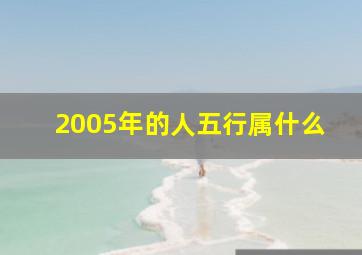 2005年的人五行属什么